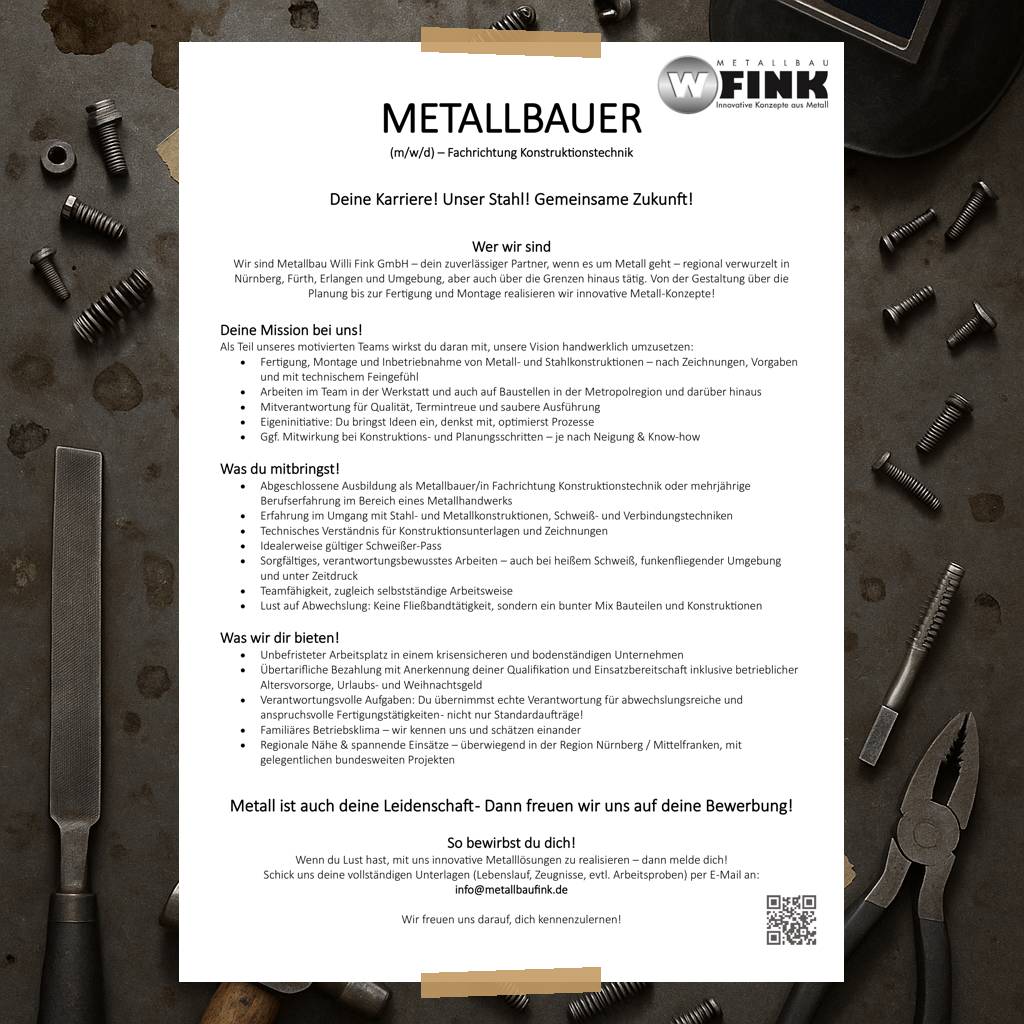 METALLBAU
W FINK
Innovative Konzepte aus Metall

METALLBAUER
(m/w/d) – Fachrichtung Konstruktionstechnik

Deine Karriere! Unser Stahl! Gemeinsame Zukunft!

Wer wir sind
Wir sind Metallbau Willi Fink GmbH – dein zuverlässiger Partner, wenn es um Metall geht – regional verwurzelt in Nürnberg, Fürth, Erlangen und Umgebung, aber auch über die Grenzen hinaus tätig. Von der Gestaltung über die Planung bis zur Fertigung und Montage realisieren wir innovative Metall-Konzepte!

Deine Mission bei uns!
Als Teil unseres motivierten Teams wirkst du daran mit, unsere Vision handwerklich umzusetzen:
• Fertigung, Montage und Inbetriebnahme von Metall- und Stahlkonstruktionen – nach Zeichnungen, Vorgaben und mit technischem Feingefühl
• Arbeiten im Team in der Werkstatt und auch auf Baustellen in der Metropolregion und darüber hinaus
• Mitverantwortung für Qualität, Termintreue und saubere Ausführung
• Eigeninitiative: Du bringst Ideen ein, denkst mit, optimierst Prozesse
• Ggf. Mitwirkung bei Konstruktions- und Planungsschritten – je nach Neigung & Know-how

Was du mitbringst!
• Abgeschlossene Ausbildung als Metallbauer/in Fachrichtung Konstruktionstechnik oder mehrjährige Berufserfahrung im Bereich eines Metallhandwerks
• Erfahrung im Umgang mit Stahl- und Metallkonstruktionen, Schweiß- und Verbindungstechniken
• Technisches Verständnis für Konstruktionsunterlagen und Zeichnungen
• Idealerweise gültiger Schweißer-Pass
• Sorgfältiges, verantwortungsbewusstes Arbeiten – auch bei heißem Schweiß, funkenfliegender Umgebung und unter Zeitdruck
• Teamfähigkeit, zugleich selbstständige Arbeitsweise
• Lust auf Abwechslung: Keine Fließbandtätigkeit, sondern ein bunter Mix Bauteilen und Konstruktionen

Was wir dir bieten!
• Unbefristeter Arbeitsplatz in einem krisensicheren und bodenständigen Unternehmen
• Übertarifliche Bezahlung mit Anerkennung deiner Qualifikation und Einsatzbereitschaft inklusive betrieblicher Altersvorsorge, Urlaubs- und Weihnachtsgeld
• Verantwortungsvolle Aufgaben: Du übernimmst echte Verantwortung für abwechslungsreiche und anspruchsvolle Fertigungstätigkeiten- nicht nur Standardaufträge!
• Familiäres Betriebsklima – wir kennen uns und schätzen einander
• Regionale Nähe & spannende Einsätze – überwiegend in der Region Nürnberg / Mittelfranken, mit gelegentlichen bundesweiten Projekten

Metall ist auch deine Leidenschaft- Dann freuen wir uns auf deine Bewerbung!

So bewirbst du dich!
Wenn du Lust hast, mit uns innovative Metalllösungen zu realisieren – dann melde dich!
Schick uns deine vollständigen Unterlagen (Lebenslauf, Zeugnisse, evtl. Arbeitsproben) per E-Mail an:
info@metallbaufink.de

Wir freuen uns darauf, dich kennenzulernen!